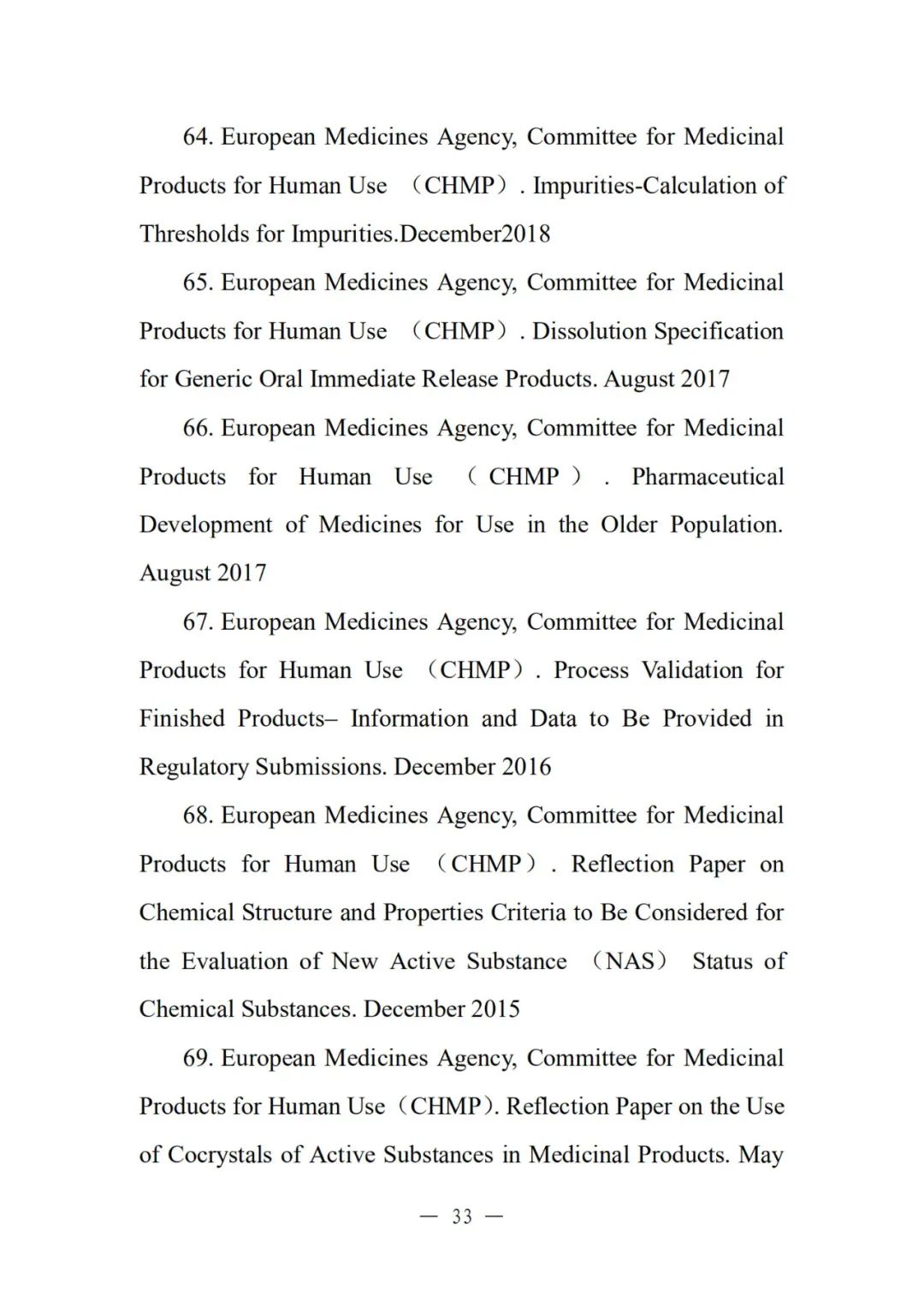 64. European Medicines Agency, Committee for Medicinal Products for Human Use （CHMP）. Impurities-Calculation of Thresholds for Impurities.December2018

65. European Medicines Agency, Committee for Medicinal Products for Human Use （CHMP）. Dissolution Specification for Generic Oral Immediate Release Products. August 2017

66. European Medicines Agency, Committee for Medicinal Products for Human Use （CHMP）. Pharmaceutical Development of Medicines for Use in the Older Population. August 2017

67. European Medicines Agency, Committee for Medicinal Products for Human Use （CHMP）. Process Validation for Finished Products– Information and Data to Be Provided in Regulatory Submissions. December 2016

68. European Medicines Agency, Committee for Medicinal Products for Human Use （CHMP）. Reflection Paper on Chemical Structure and Properties Criteria to Be Considered for the Evaluation of New Active Substance （NAS） Status of Chemical Substances. December 2015

69. European Medicines Agency, Committee for Medicinal Products for Human Use（CHMP). Reflection Paper on the Use of Cocrystals of Active Substances in Medicinal Products. May

— 33 —